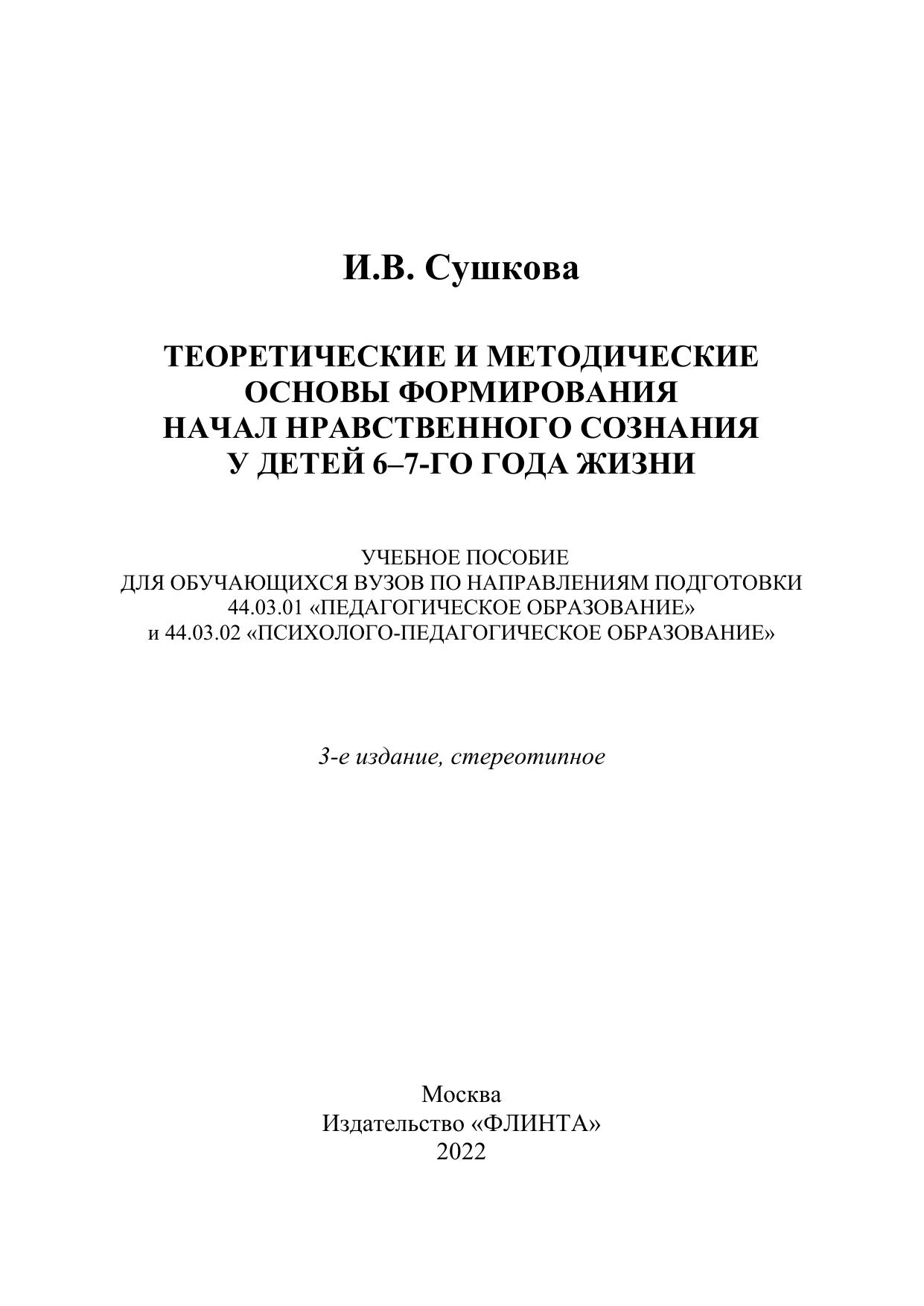 И.В. Сушкова

ТЕОРЕТИЧЕСКИЕ И МЕТОДИЧЕСКИЕ ОСНОВЫ ФОРМИРОВАНИЯ НАЧАЛ НРАВСТВЕННОГО СОЗНАНИЯ У ДЕТЕЙ 6–7-ГО ГОДА ЖИЗНИ

УЧЕБНОЕ ПОСОБИЕ
ДЛЯ ОБУЧАЮЩИХСЯ ВУЗОВ ПО НАПРАВЛЕНИЯМ ПОДГОТОВКИ
44.03.01 «ПЕДАГОГИЧЕСКОЕ ОБРАЗОВАНИЕ»
и 44.03.02 «ПСИХОЛОГО-ПЕДАГОГИЧЕСКОЕ ОБРАЗОВАНИЕ»

3-е издание, стереотипное

Москва
Издательство «ФЛИНТА»
2022